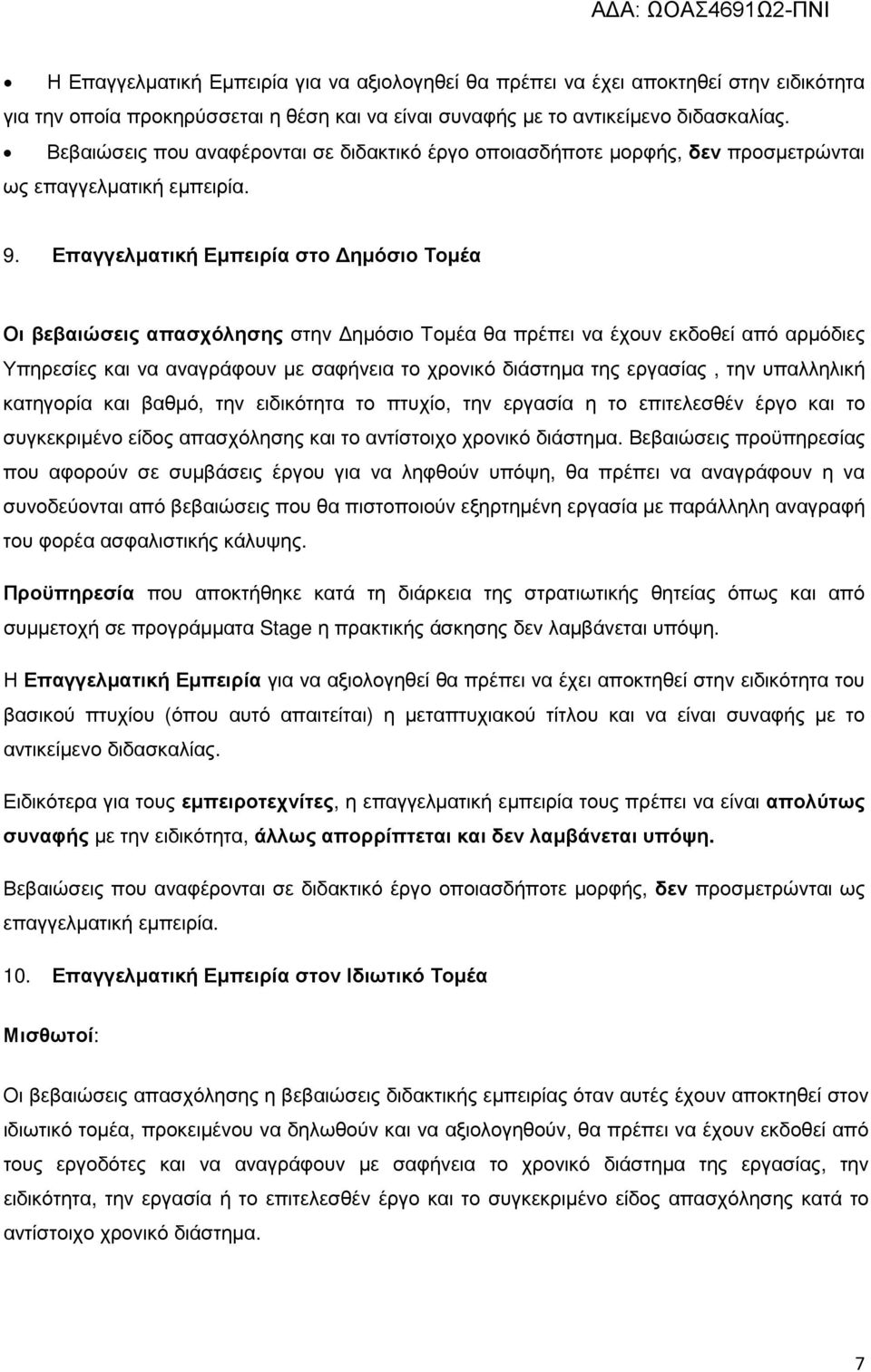 ΑΔΑ: ΩΟΑΣ4691Ω2-ΠΝΙ

• Η Επαγγελματική Εμπειρία για να αξιολογηθεί θα πρέπει να έχει αποκτηθεί στην ειδικότητα για την οποία προκηρύσσεται η θέση και να είναι συναφής με το αντικείμενο διδασκαλίας.
• Βεβαιώσεις που αναφέρονται σε διδακτικό έργο οποιασδήποτε μορφής, δεν προσμετρώνται ως επαγγελματική εμπειρία.

9. Επαγγελματική Εμπειρία στο Δημόσιο Τομέα

Οι βεβαιώσεις απασχόλησης στην Δημόσιο Τομέα θα πρέπει να έχουν εκδοθεί από αρμόδιες Υπηρεσίες και να αναγράφουν με σαφήνεια το χρονικό διάστημα της εργασίας , την υπαλληλική κατηγορία και βαθμό, την ειδικότητα το πτυχίο, την εργασία η το επιτελεσθέν έργο και το συγκεκριμένο είδος απασχόλησης και το αντίστοιχο χρονικό διάστημα. Βεβαιώσεις προϋπηρεσίας που αφορούν σε συμβάσεις έργου για να ληφθούν υπόψη, θα πρέπει να αναγράφουν η να συνοδεύονται από βεβαιώσεις που θα πιστοποιούν εξηρτημένη εργασία με παράλληλη αναγραφή του φορέα ασφαλιστικής κάλυψης.

Προϋπηρεσία που αποκτήθηκε κατά τη διάρκεια της στρατιωτικής θητείας όπως και από συμμετοχή σε προγράμματα Stage η πρακτικής άσκησης δεν λαμβάνεται υπόψη.

Η Επαγγελματική Εμπειρία για να αξιολογηθεί θα πρέπει να έχει αποκτηθεί στην ειδικότητα του βασικού πτυχίου (όπου αυτό απαιτείται) η μεταπτυχιακού τίτλου και να είναι συναφής με το αντικείμενο διδασκαλίας.

Ειδικότερα για τους εμπειροτεχνίτες, η επαγγελματική εμπειρία τους πρέπει να είναι απολύτως συναφής με την ειδικότητα, άλλως απορρίπτεται και δεν λαμβάνεται υπόψη.

Βεβαιώσεις που αναφέρονται σε διδακτικό έργο οποιασδήποτε μορφής, δεν προσμετρώνται ως επαγγελματική εμπειρία.

10. Επαγγελματική Εμπειρία στον Ιδιωτικό Τομέα

Μισθωτοί:

Οι βεβαιώσεις απασχόλησης η βεβαιώσεις διδακτικής εμπειρίας όταν αυτές έχουν αποκτηθεί στον ιδιωτικό τομέα, προκειμένου να δηλωθούν και να αξιολογηθούν, θα πρέπει να έχουν εκδοθεί από τους εργοδότες και να αναγράφουν με σαφήνεια το χρονικό διάστημα της εργασίας, την ειδικότητα, την εργασία ή το επιτελεσθέν έργο και το συγκεκριμένο είδος απασχόλησης κατά το αντίστοιχο χρονικό διάστημα.

7